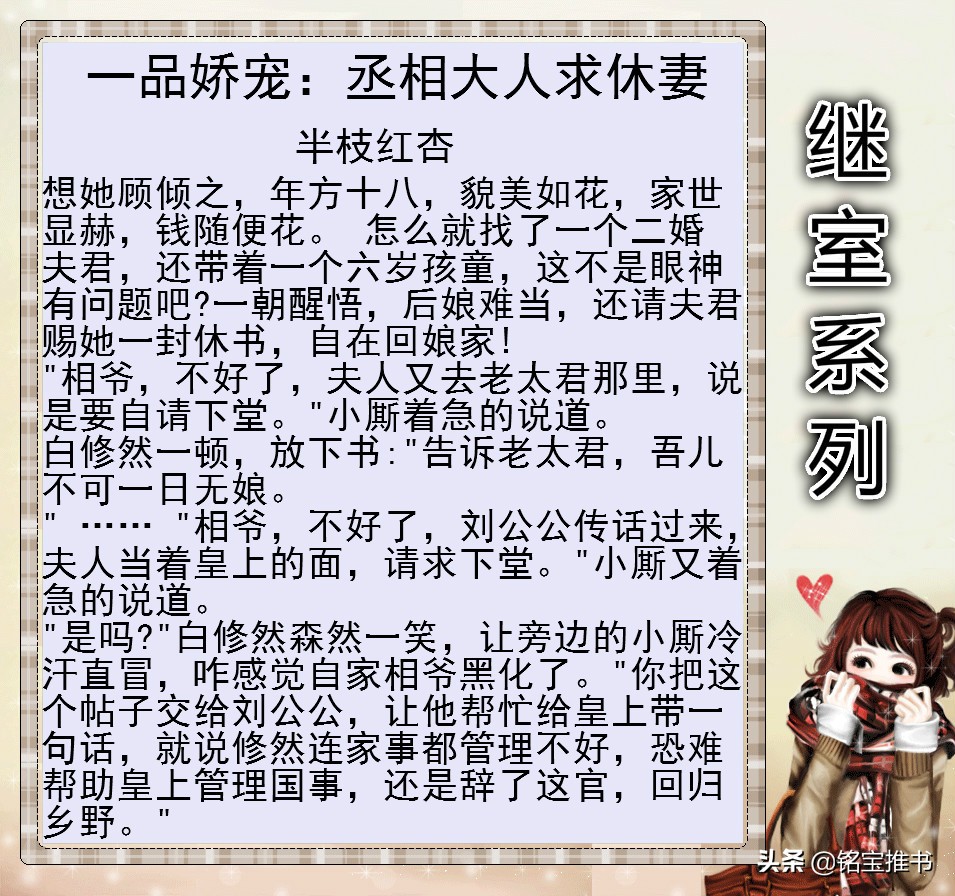 一品娇宠：丞相大人求休妻

半枝红杏

想她顾倾之，年方十八，貌美如花，家世显赫，钱随便花。 怎么就找了一个二婚夫君，还带着一个六岁孩童，这不是眼神有问题吧?一朝醒悟，后娘难当，还请夫君赐她一封休书，自在回娘家!
"相爷，不好了，夫人又去老太君那里，说是要自请下堂。"小厮着急的说道。
白修然一顿，放下书:"告诉老太君，吾儿不可一日无娘。
" …… "相爷，不好了，刘公公传话过来，夫人当着皇上的面，请求下堂。"小厮又着急的说道。
"是吗?"白修然森然一笑，让旁边的小厮冷汗直冒，咋感觉自家相爷黑化了。"你把这个帖子交给刘公公，让他帮忙给皇上带一句话，就说修然连家事都管理不好，恐难帮助皇上管理国事，还是辞了这官，回归乡野。"

继室系列

头条 @铭宝推书